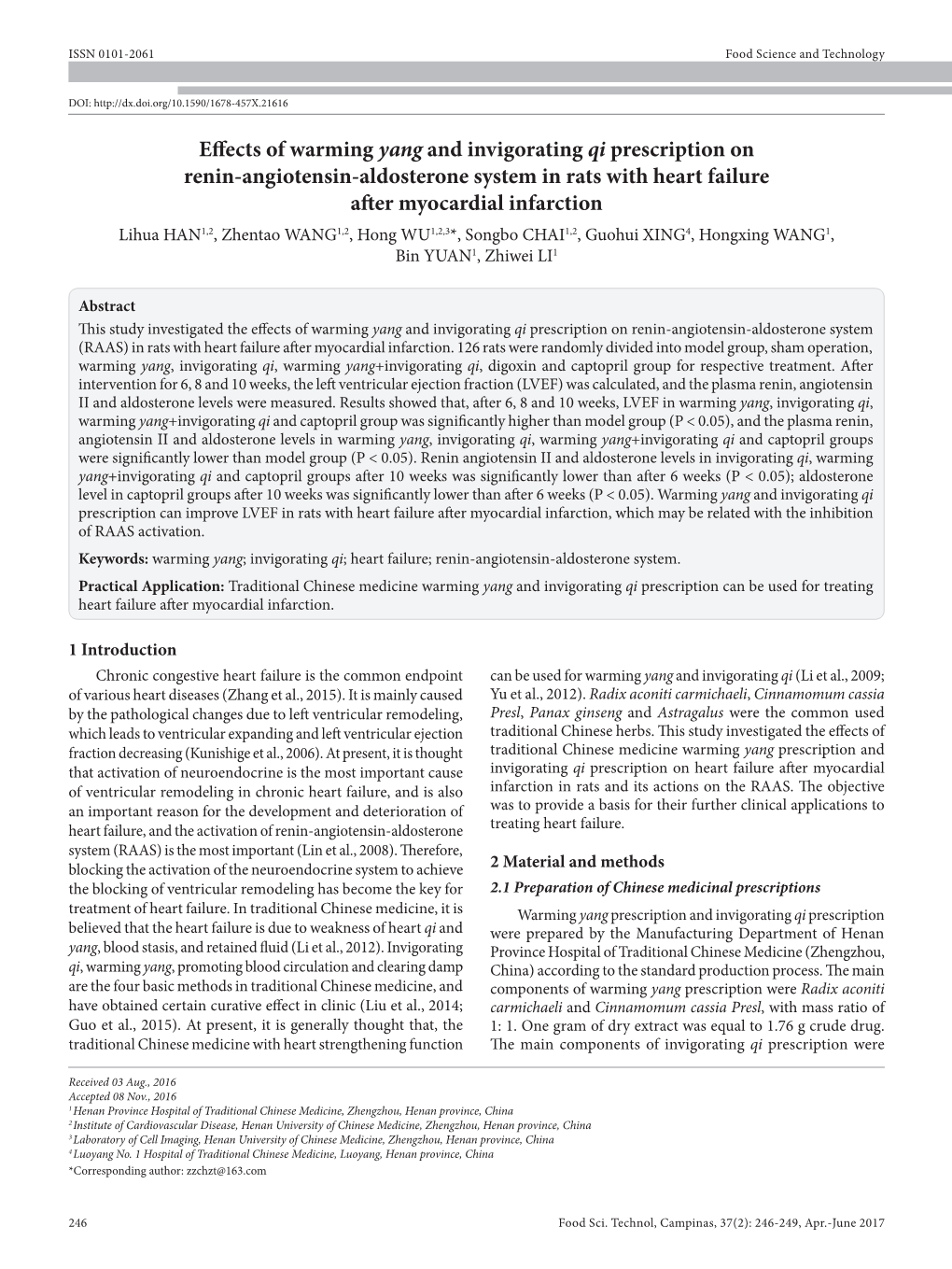 ISSN 0101-2061

Food Science and Technology

DOI: http://dx.doi.org/10.1590/1678-457X.21616

Effects of warming yang and invigorating qi prescription on renin-angiotensin-aldosterone system in rats with heart failure after myocardial infarction

Lihua HAN$^{1,2}$, Zhentao WANG$^{1,2}$, Hong WU$^{1,2,3*}$, Songbo CHAI$^{1,2}$, Guohui XING$^{4}$, Hongxing WANG$^{1}$, Bin YUAN$^{1}$, Zhiwei LI$^{1}$

Abstract

This study investigated the effects of warming yang and invigorating qi prescription on renin-angiotensin-aldosterone system (RAAS) in rats with heart failure after myocardial infarction. 126 rats were randomly divided into model group, sham operation, warming yang, invigorating qi, warming yang+invigorating qi, digoxin and captopril group for respective treatment. After intervention for 6, 8 and 10 weeks, the left ventricular ejection fraction (LVEF) was calculated, and the plasma renin, angiotensin II and aldosterone levels were measured. Results showed that, after 6, 8 and 10 weeks, LVEF in warming yang, invigorating qi, warming yang+invigorating qi and captopril group was significantly higher than model group (P < 0.05), and the plasma renin, angiotensin II and aldosterone levels in warming yang, invigorating qi, warming yang+invigorating qi and captopril groups were significantly lower than model group (P < 0.05). Renin angiotensin II and aldosterone levels in invigorating qi, warming yang+invigorating qi and captopril groups after 10 weeks was significantly lower than after 6 weeks (P < 0.05); aldosterone level in captopril groups after 10 weeks was significantly lower than after 6 weeks (P < 0.05). Warming yang and invigorating qi prescription can improve LVEF in rats with heart failure after myocardial infarction, which may be related with the inhibition of RAAS activation.

Keywords: warming yang; invigorating qi; heart failure; renin-angiotensin-aldosterone system.

Practical Application: Traditional Chinese medicine warming yang and invigorating qi prescription can be used for treating heart failure after myocardial infarction.

1 Introduction

Chronic congestive heart failure is the common endpoint of various heart diseases (Zhang et al., 2015). It is mainly caused by the pathological changes due to left ventricular remodeling, which leads to ventricular expanding and left ventricular ejection fraction decreasing (Kunishige et al., 2006). At present, it is thought that activation of neuroendocrine is the most important cause of ventricular remodeling in chronic heart failure, and is also an important reason for the development and deterioration of heart failure, and the activation of renin-angiotensin-aldosterone system (RAAS) is the most important (Lin et al., 2008). Therefore, blocking the activation of the neuroendocrine system to achieve the blocking of ventricular remodeling has become the key for treatment of heart failure. In traditional Chinese medicine, it is believed that the heart failure is due to weakness of heart qi and yang, blood stasis, and retained fluid (Li et al., 2012). Invigorating qi, warming yang, promoting blood circulation and clearing damp are the four basic methods in traditional Chinese medicine, and have obtained certain curative effect in clinic (Liu et al., 2014; Guo et al., 2015). At present, it is generally thought that, the traditional Chinese medicine with heart strengthening function can be used for warming yang and invigorating qi (Li et al., 2009; Yu et al., 2012). Radix aconiti carmichaeli, Cinnamomum cassia Presl, Panax ginseng and Astragalus were the common used traditional Chinese herbs. This study investigated the effects of traditional Chinese medicine warming yang prescription and invigorating qi prescription on heart failure after myocardial infarction in rats and its actions on the RAAS. The objective was to provide a basis for their further clinical applications to treating heart failure.

2 Material and methods

2.1 Preparation of Chinese medicinal prescriptions

Warming yang prescription and invigorating qi prescription were prepared by the Manufacturing Department of Henan Province Hospital of Traditional Chinese Medicine (Zhengzhou, China) according to the standard production process. The main components of warming yang prescription were Radix aconiti carmichaeli and Cinnamomum cassia Presl, with mass ratio of 1: 1. One gram of dry extract was equal to 1.76 g crude drug. The main components of invigorating qi prescription were

Received 03 Aug., 2016
Accepted 08 Nov., 2016
$^{1}$Henan Province Hospital of Traditional Chinese Medicine, Zhengzhou, Henan province, China
$^{2}$Institute of Cardiovascular Disease, Henan University of Chinese Medicine, Zhengzhou, Henan province, China
$^{3}$Laboratory of Cell Imaging, Henan University of Chinese Medicine, Zhengzhou, Henan province, China
$^{4}$Luoyang No. 1 Hospital of Traditional Chinese Medicine, Luoyang, Henan province, China
*Corresponding author: zzchzt@163.com

246

Food Sci. Technol, Campinas, 37(2): 246-249, Apr.-June 2017